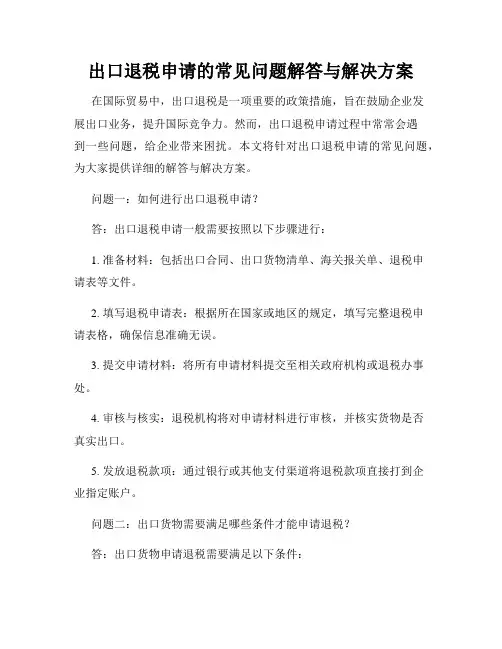 出口退税申请的常见问题解答与解决方案

在国际贸易中，出口退税是一项重要的政策措施，旨在鼓励企业发展出口业务，提升国际竞争力。然而，出口退税申请过程中常常会遇到一些问题，给企业带来困扰。本文将针对出口退税申请的常见问题，为大家提供详细的解答与解决方案。

问题一：如何进行出口退税申请？

答：出口退税申请一般需要按照以下步骤进行：

1. 准备材料：包括出口合同、出口货物清单、海关报关单、退税申请表等文件。

2. 填写退税申请表：根据所在国家或地区的规定，填写完整退税申请表格，确保信息准确无误。

3. 提交申请材料：将所有申请材料提交至相关政府机构或退税办事处。

4. 审核与核实：退税机构将对申请材料进行审核，并核实货物是否真实出口。

5. 发放退税款项：通过银行或其他支付渠道将退税款项直接打到企业指定账户。

问题二：出口货物需要满足哪些条件才能申请退税？

答：出口货物申请退税需要满足以下条件：